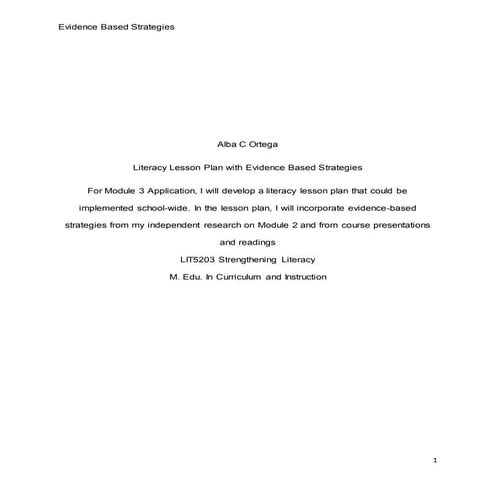 Evidence Based Strategies

Alba C Ortega

Literacy Lesson Plan with Evidence Based Strategies

For Module 3 Application, I will develop a literacy lesson plan that could be implemented school-wide. In the lesson plan, I will incorporate evidence-based strategies from my independent research on Module 2 and from course presentations and readings

LIT5203 Strengthening Literacy

M. Edu. In Curriculum and Instruction

1